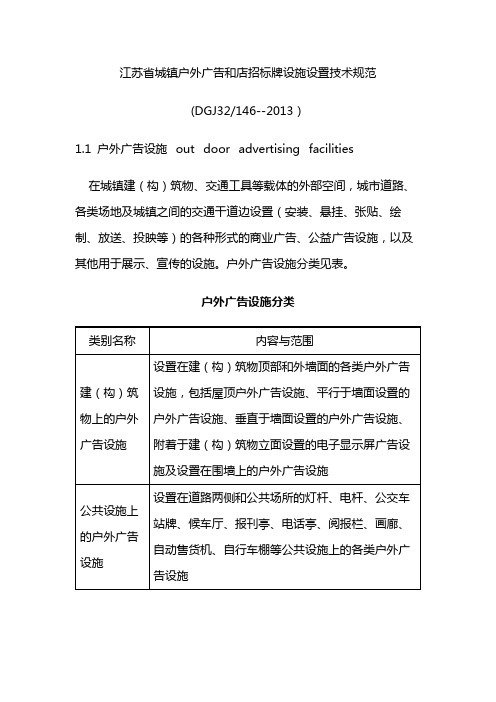 江苏省城镇户外广告和店招标牌设施设置技术规范

(DGJ32/146--2013)

1.1 户外广告设施 out door advertising facilities

在城镇建（构）筑物、交通工具等载体的外部空间，城市道路、各类场地及城镇之间的交通干道边设置（安装、悬挂、张贴、绘制、放送、投映等）的各种形式的商业广告、公益广告设施，以及其他用于展示、宣传的设施。户外广告设施分类见表。

户外广告设施分类

| 类别名称 | 内容与范围 |
|---|---|
| 建（构）筑物上的户外广告设施 | 设置在建（构）筑物顶部和外墙面的各类户外广告设施，包括屋顶户外广告设施、平行于墙面设置的户外广告设施、垂直于墙面设置的户外广告设施、附着于建（构）筑物立面设置的电子显示屏广告设施及设置在围墙上的户外广告设施 |
| 公共设施上的户外广告设施 | 设置在道路两侧和公共场所的灯杆、电杆、公交车站牌、候车厅、报刊亭、电话亭、阅报栏、画廊、自动售货机、自行车棚等公共设施上的各类户外广告设施 |